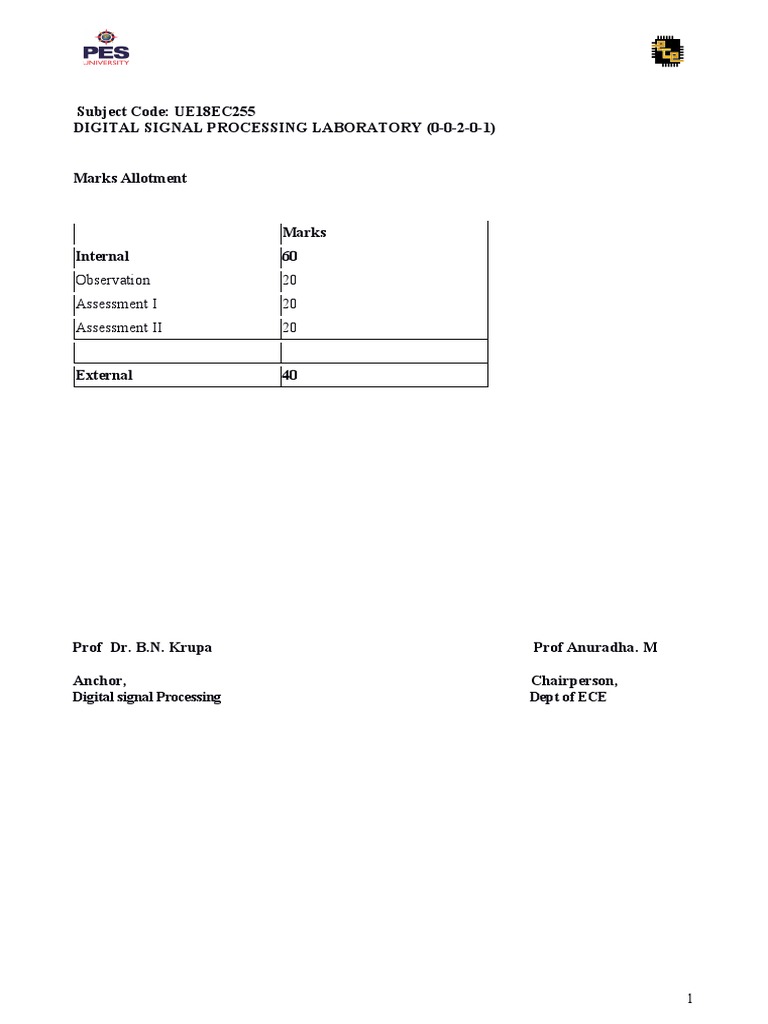 PES UNIVERSITY

Subject Code: UE18EC255
DIGITAL SIGNAL PROCESSING LABORATORY (0-0-2-0-1)

Marks Allotment

| | Marks |
|---|---|
| Internal | 60 |
| Observation | 20 |
| Assessment I | 20 |
| Assessment II | 20 |
| | |
| External | 40 |

Prof Dr. B.N. Krupa

Anchor,
Digital signal Processing

Prof Anuradha. M

Chairperson,
Dept of ECE

1